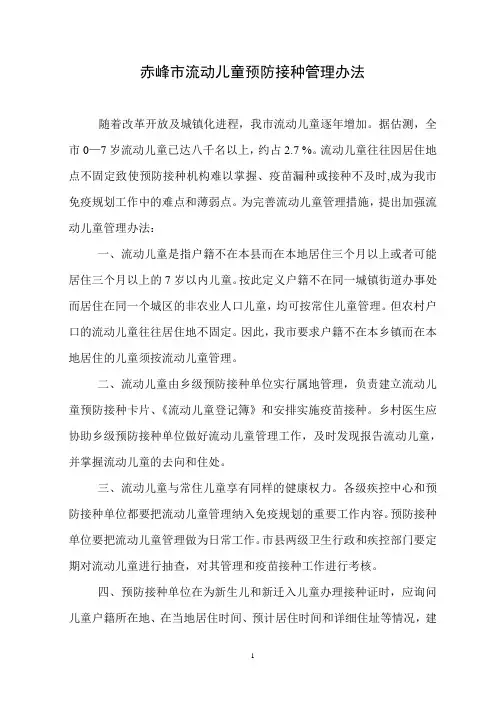 赤峰市流动儿童预防接种管理办法

随着改革开放及城镇化进程，我市流动儿童逐年增加。据估测，全市 0—7 岁流动儿童已达八千名以上，约占 2.7 %。流动儿童往往因居住地点不固定致使预防接种机构难以掌握、疫苗漏种或接种不及时,成为我市免疫规划工作中的难点和薄弱点。为完善流动儿童管理措施，提出加强流动儿童管理办法：

一、流动儿童是指户籍不在本县而在本地居住三个月以上或者可能居住三个月以上的 7 岁以内儿童。按此定义户籍不在同一城镇街道办事处而居住在同一个城区的非农业人口儿童，均可按常住儿童管理。但农村户口的流动儿童往往居住地不固定。因此，我市要求户籍不在本乡镇而在本地居住的儿童须按流动儿童管理。

二、流动儿童由乡级预防接种单位实行属地管理，负责建立流动儿童预防接种卡片、《流动儿童登记簿》和安排实施疫苗接种。乡村医生应协助乡级预防接种单位做好流动儿童管理工作，及时发现报告流动儿童，并掌握流动儿童的去向和住处。

三、流动儿童与常住儿童享有同样的健康权力。各级疾控中心和预防接种单位都要把流动儿童管理纳入免疫规划的重要工作内容。预防接种单位要把流动儿童管理做为日常工作。市县两级卫生行政和疾控部门要定期对流动儿童进行抽查，对其管理和疫苗接种工作进行考核。

四、预防接种单位在为新生儿和新迁入儿童办理接种证时，应询问儿童户籍所在地、在当地居住时间、预计居住时间和详细住址等情况，建

1